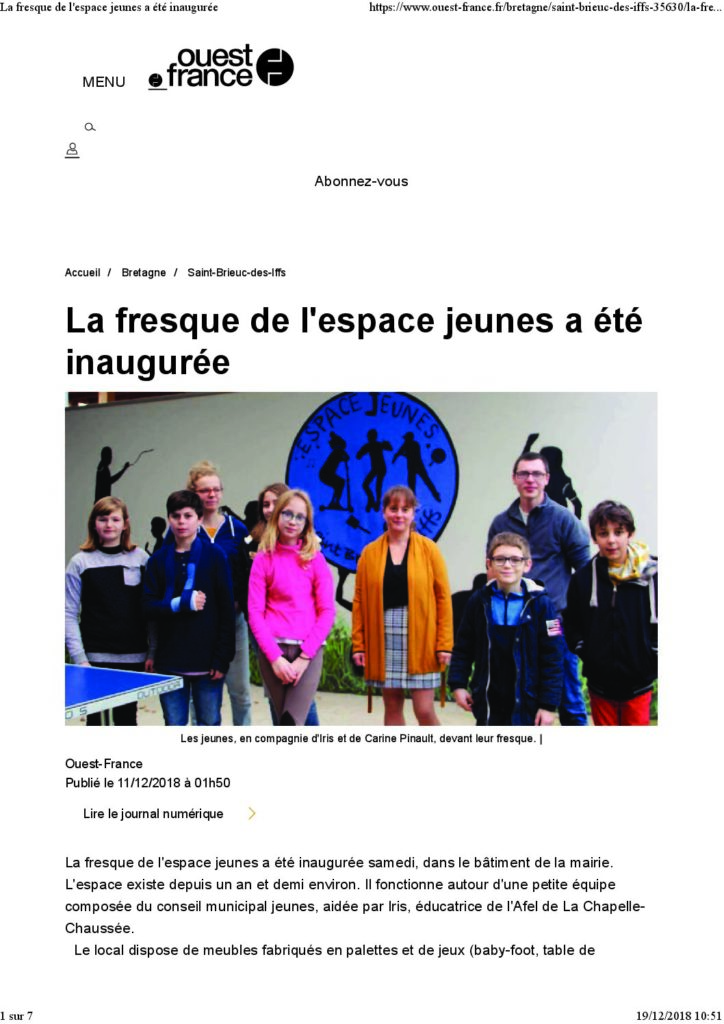 La fresque de l'espace jeunes a été inaugurée https://www.ouest-france.fr/bretagne/saint-brieuc-des-iffs-35630/la-fre...

MENU

ouest france

Abonnez-vous

Accueil / Bretagne / Saint-Brieuc-des-Iffs

La fresque de l'espace jeunes a été inaugurée

ESPACE JEUNES

Les jeunes, en compagnie d'Iris et de Carine Pinault, devant leur fresque. |

Ouest-France
Publié le 11/12/2018 à 01h50

Lire le journal numérique

La fresque de l'espace jeunes a été inaugurée samedi, dans le bâtiment de la mairie. L'espace existe depuis un an et demi environ. Il fonctionne autour d'une petite équipe composée du conseil municipal jeunes, aidée par Iris, éducatrice de l'Afel de La Chapelle-Chaussée.

Le local dispose de meubles fabriqués en palettes et de jeux (baby-foot, table de

1 sur 7 19/12/2018 10:51